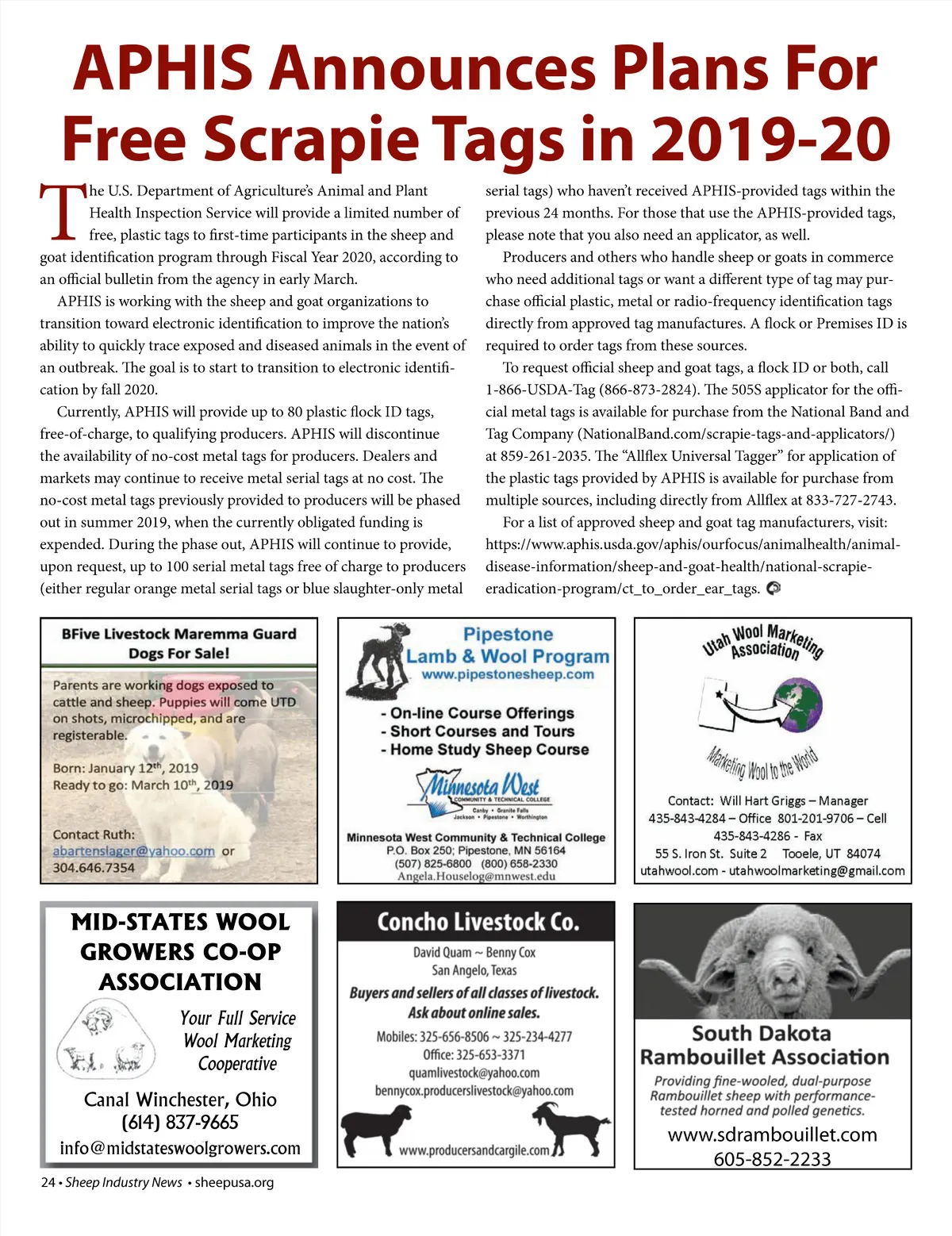 APHIS Announces Plans For Free Scrapie Tags in 2019-20

The U.S. Department of Agriculture's Animal and Plant Health Inspection Service will provide a limited number of free, plastic tags to first-time participants in the sheep and goat identification program through Fiscal Year 2020, according to an official bulletin from the agency in early March.

APHIS is working with the sheep and goat organizations to transition toward electronic identification to improve the nation's ability to quickly trace exposed and diseased animals in the event of an outbreak. The goal is to start to transition to electronic identification by fall 2020.

Currently, APHIS will provide up to 80 plastic flock ID tags, free-of-charge, to qualifying producers. APHIS will discontinue the availability of no-cost metal tags for producers. Dealers and markets may continue to receive metal serial tags at no cost. The no-cost metal tags previously provided to producers will be phased out in summer 2019, when the currently obligated funding is expended. During the phase out, APHIS will continue to provide, upon request, up to 100 serial metal tags free of charge to producers (either regular orange metal serial tags or blue slaughter-only metal serial tags) who haven't received APHIS-provided tags within the previous 24 months. For those that use the APHIS-provided tags, please note that you also need an applicator, as well.

Producers and others who handle sheep or goats in commerce who need additional tags or want a different type of tag may purchase official plastic, metal or radio-frequency identification tags directly from approved tag manufactures. A flock or Premises ID is required to order tags from these sources.

To request official sheep and goat tags, a flock ID or both, call 1-866-USDA-Tag (866-873-2824). The 505S applicator for the official metal tags is available for purchase from the National Band and Tag Company (NationalBand.com/scrapie-tags-and-applicators/) at 859-261-2035. The "Allflex Universal Tagger" for application of the plastic tags provided by APHIS is available for purchase from multiple sources, including directly from Allflex at 833-727-2743.

For a list of approved sheep and goat tag manufacturers, visit: https://www.aphis.usda.gov/aphis/ourfocus/animalhealth/animal-disease-information/sheep-and-goat-health/national-scrapie-eradication-program/ct_to_order_ear_tags.

BFive Livestock Maremma Guard Dogs For Sale!
Parents are working dogs exposed to cattle and sheep. Puppies will come UTD on shots, microchipped, and are registerable.
Born: January 12th, 2019
Ready to go: March 10th, 2019
Contact Ruth:
abartenslager@yahoo.com or
304.646.7354

Pipestone Lamb & Wool Program
www.pipestonesheep.com
- On-line Course Offerings
- Short Courses and Tours
- Home Study Sheep Course
Minnesota West COMMUNITY & TECHNICAL COLLEGE
Canby • Granite Falls
Jackson • Pipestone • Worthington
Minnesota West Community & Technical College
P.O. Box 250; Pipestone, MN 56164
(507) 825-6800 (800) 658-2330
Angela.Houselog@mnwest.edu

Utah Wool Marketing Association
Marketing Wool to the World
Contact: Will Hart Griggs – Manager
435-843-4284 – Office 801-201-9706 – Cell
435-843-4286 - Fax
55 S. Iron St. Suite 2 Tooele, UT 84074
utahwool.com - utahwoolmarketing@gmail.com

MID-STATES WOOL GROWERS CO-OP ASSOCIATION
Your Full Service Wool Marketing Cooperative
Canal Winchester, Ohio
(614) 837-9665
info@midstateswoolgrowers.com

Concho Livestock Co.
David Quam ~ Benny Cox
San Angelo, Texas
Buyers and sellers of all classes of livestock.
Ask about online sales.
Mobiles: 325-656-8506 ~ 325-234-4277
Office: 325-653-3371
quamlivestock@yahoo.com
bennycox.producerslivestock@yahoo.com
www.producersandcargile.com

South Dakota Rambouillet Association
Providing fine-wooled, dual-purpose Rambouillet sheep with performance-tested horned and polled genetics.
www.sdrambouillet.com
605-852-2233

24 • Sheep Industry News • sheepusa.org